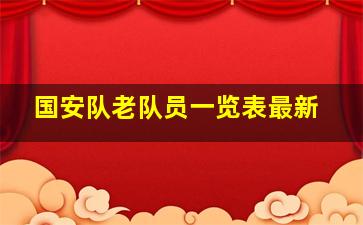 国安队老队员一览表最新